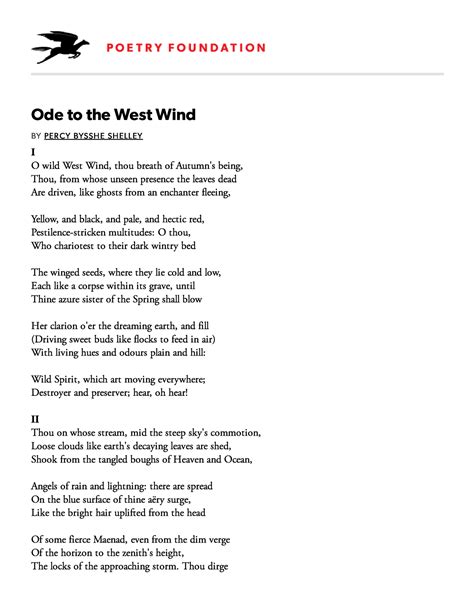 POETRY FOUNDATION

Ode to the West Wind

BY PERCY BYSSHE SHELLEY

I
O wild West Wind, thou breath of Autumn's being,
Thou, from whose unseen presence the leaves dead
Are driven, like ghosts from an enchanter fleeing,

Yellow, and black, and pale, and hectic red,
Pestilence-stricken multitudes: O thou,
Who chariotest to their dark wintry bed

The winged seeds, where they lie cold and low,
Each like a corpse within its grave, until
Thine azure sister of the Spring shall blow

Her clarion o'er the dreaming earth, and fill
(Driving sweet buds like flocks to feed in air)
With living hues and odours plain and hill:

Wild Spirit, which art moving everywhere;
Destroyer and preserver; hear, oh hear!

II
Thou on whose stream, mid the steep sky's commotion,
Loose clouds like earth's decaying leaves are shed,
Shook from the tangled boughs of Heaven and Ocean,

Angels of rain and lightning: there are spread
On the blue surface of thine aëry surge,
Like the bright hair uplifted from the head

Of some fierce Maenad, even from the dim verge
Of the horizon to the zenith's height,
The locks of the approaching storm. Thou dirge